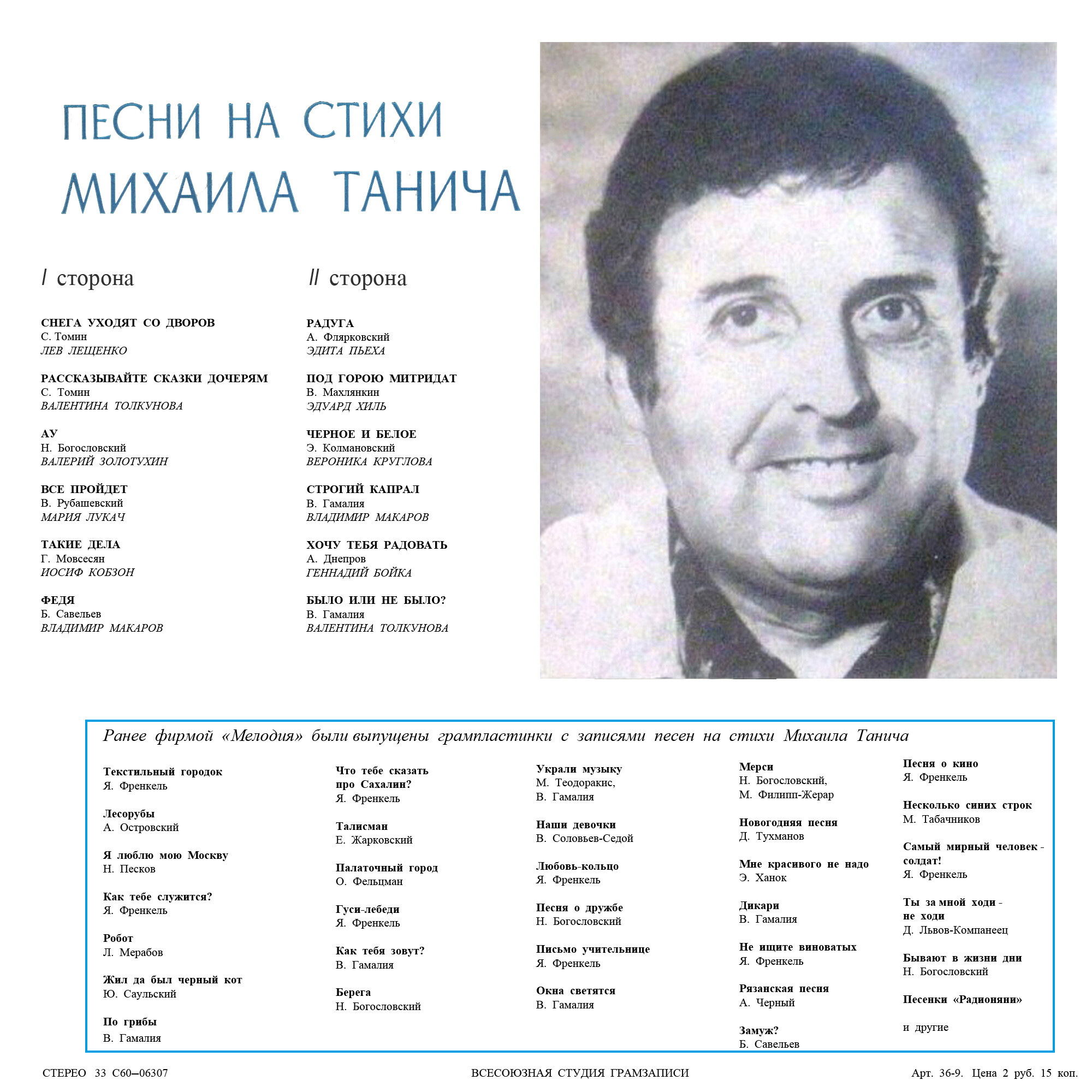 ПЕСНИ НА СТИХИ
МИХАИЛА ТАНИЧА

I сторона

СНЕГА УХОДЯТ СО ДВОРОВ
С. Томин
ЛЕВ ЛЕЩЕНКО

РАССКАЗЫВАЙТЕ СКАЗКИ ДОЧЕРЯМ
С. Томин
ВАЛЕНТИНА ТОЛКУНОВА

АУ
Н. Богословский
ВАЛЕРИЙ ЗОЛОТУХИН

ВСЕ ПРОЙДЕТ
В. Рубашевский
МАРИЯ ЛУКАЧ

ТАКИЕ ДЕЛА
Г. Мовсесян
ИОСИФ КОБЗОН

ФЕДЯ
Б. Савельев
ВЛАДИМИР МАКАРОВ

II сторона

РАДУГА
А. Флярковский
ЭДИТА ПЬЕХА

ПОД ГОРОЮ МИТРИДАТ
В. Махлянкин
ЭДУАРД ХИЛЬ

ЧЕРНОЕ И БЕЛОЕ
Э. Колмановский
ВЕРОНИКА КРУГЛОВА

СТРОГИЙ КАПРАЛ
В. Гамалия
ВЛАДИМИР МАКАРОВ

ХОЧУ ТЕБЯ РАДОВАТЬ
А. Днепров
ГЕННАДИЙ БОЙКА

БЫЛО ИЛИ НЕ БЫЛО?
В. Гамалия
ВАЛЕНТИНА ТОЛКУНОВА

Ранее фирмой «Мелодия» были выпущены грампластинки с записями песен на стихи Михаила Танича

Текстильный городок
Я. Френкель

Лесорубы
А. Островский

Я люблю мою Москву
Н. Песков

Как тебе служится?
Я. Френкель

Робот
Л. Мерабов

Жил да был черный кот
Ю. Саульский

По грибы
В. Гамалия

Что тебе сказать про Сахалин?
Я. Френкель

Талисман
Е. Жарковский

Палаточный город
О. Фельцман

Гуси-лебеди
Я. Френкель

Как тебя зовут?
В. Гамалия

Берега
Н. Богословский

Украли музыку
М. Теодоракис,
В. Гамалия

Наши девочки
В. Соловьев-Седой

Любовь-кольцо
Я. Френкель

Песня о дружбе
Н. Богословский

Письмо учительнице
Я. Френкель

Окна светятся
В. Гамалия

Мерси
Н. Богословский,
М. Филипп-Жерар

Новогодняя песня
Д. Тухманов

Мне красивого не надо
Э. Ханок

Дикари
В. Гамалия

Не ищите виноватых
Я. Френкель

Рязанская песня
А. Черный

Замуж?
Б. Савельев

Песня о кино
Я. Френкель

Несколько синих строк
М. Табачников

Самый мирный человек - солдат!
Я. Френкель

Ты за мной ходи - не ходи
Д. Львов-Компанеец

Бывают в жизни дни
Н. Богословский

Песенки «Радионяни»

и другие

СТЕРЕО 33 С60—06307
ВСЕСОЮЗНАЯ СТУДИЯ ГРАМЗАПИСИ
Арт. 36-9. Цена 2 руб. 15 коп.